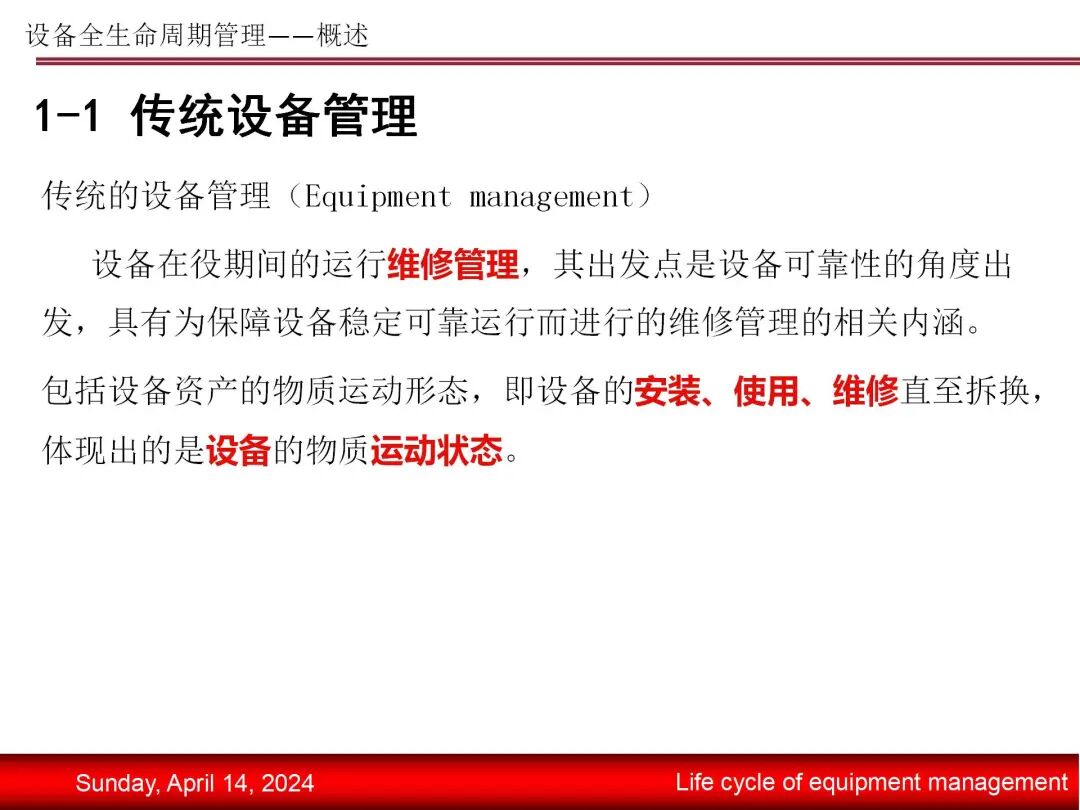 设备全生命周期管理——概述

1-1 传统设备管理

传统的设备管理（Equipment management）

设备在役期间的运行维修管理，其出发点是设备可靠性的角度出发，具有为保障设备稳定可靠运行而进行的维修管理的相关内涵。

包括设备资产的物质运动形态，即设备的安装、使用、维修直至拆换，体现出的是设备的物质运动状态。

Sunday, April 14, 2024

Life cycle of equipment management